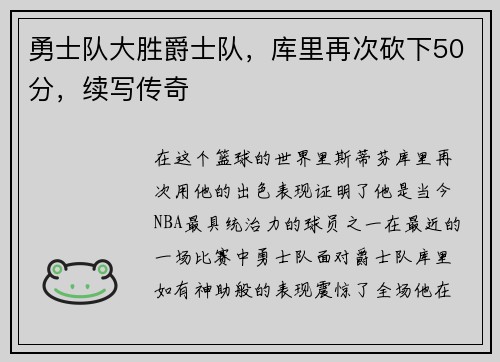 勇士队大胜爵士队，库里再次砍下50分，续写传奇

在这个篮球的世界里斯蒂芬库里再次用他的出色表现证明了他是当今NBA最具统治力的球员之一在最近的一场比赛中勇士队面对爵士队库里如有神助般的表现震惊了全场他在